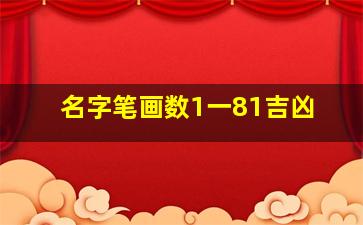 名字笔画数1一81吉凶